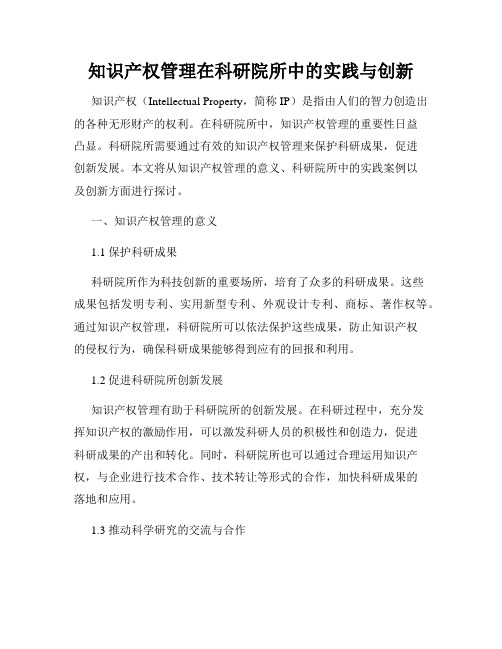 知识产权管理在科研院所中的实践与创新

知识产权（Intellectual Property，简称 IP）是指由人们的智力创造出的各种无形财产的权利。在科研院所中，知识产权管理的重要性日益凸显。科研院所需要通过有效的知识产权管理来保护科研成果，促进创新发展。本文将从知识产权管理的意义、科研院所中的实践案例以及创新方面进行探讨。

一、知识产权管理的意义

1.1 保护科研成果

科研院所作为科技创新的重要场所，培育了众多的科研成果。这些成果包括发明专利、实用新型专利、外观设计专利、商标、著作权等。通过知识产权管理，科研院所可以依法保护这些成果，防止知识产权的侵权行为，确保科研成果能够得到应有的回报和利用。

1.2 促进科研院所创新发展

知识产权管理有助于科研院所的创新发展。在科研过程中，充分发挥知识产权的激励作用，可以激发科研人员的积极性和创造力，促进科研成果的产出和转化。同时，科研院所也可以通过合理运用知识产权，与企业进行技术合作、技术转让等形式的合作，加快科研成果的落地和应用。

1.3 推动科学研究的交流与合作